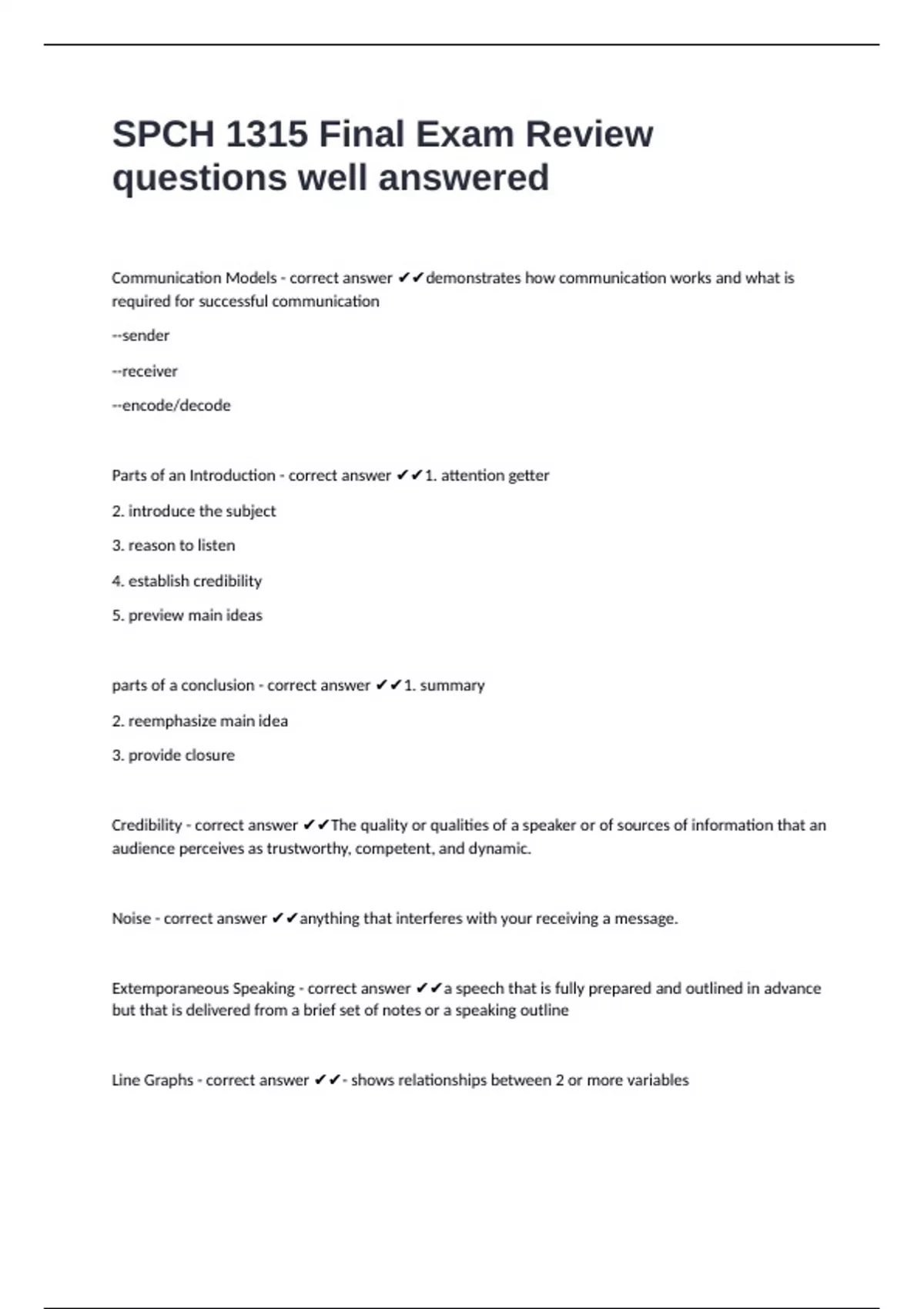 SPCH 1315 Final Exam Review questions well answered

Communication Models - correct answer ✔✔demonstrates how communication works and what is required for successful communication

--sender

--receiver

--encode/decode

Parts of an Introduction - correct answer ✔✔1. attention getter

2. introduce the subject

3. reason to listen

4. establish credibility

5. preview main ideas

parts of a conclusion - correct answer ✔✔1. summary

2. reemphasize main idea

3. provide closure

Credibility - correct answer ✔✔The quality or qualities of a speaker or of sources of information that an audience perceives as trustworthy, competent, and dynamic.

Noise - correct answer ✔✔anything that interferes with your receiving a message.

Extemporaneous Speaking - correct answer ✔✔a speech that is fully prepared and outlined in advance but that is delivered from a brief set of notes or a speaking outline

Line Graphs - correct answer ✔✔- shows relationships between 2 or more variables